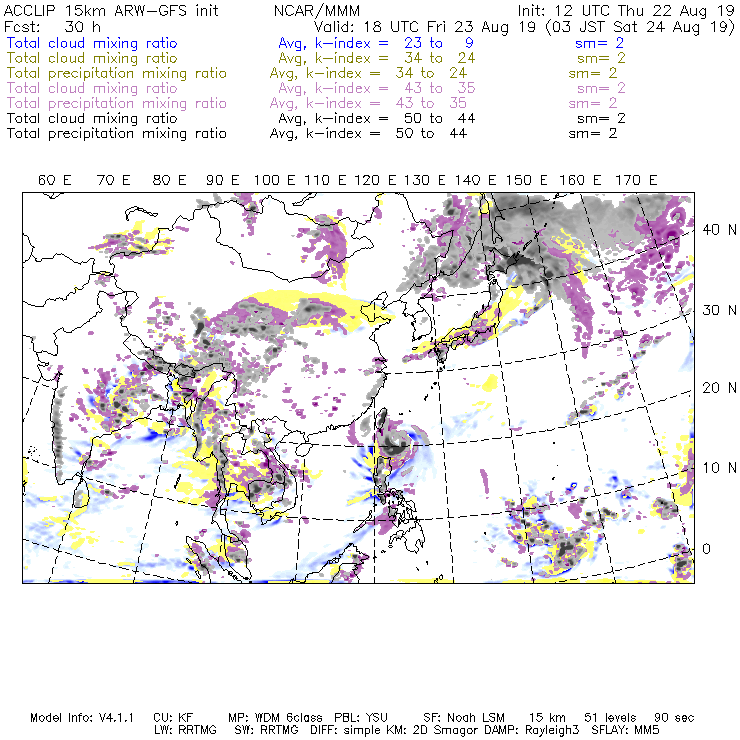 ACCLIP 15km ARW-GFS init NCAR/MMM Init: 12 UTC Thu 22 Aug 19
Fcst: 30 h Valid: 18 UTC Fri 23 Aug 19 (03 JST Sat 24 Aug 19)
Total cloud mixing ratio Avg, k-index = 23 to 9 sm= 2
Total cloud mixing ratio Avg, k-index = 34 to 24 sm= 2
Total precipitation mixing ratio Avg, k-index = 34 to 24 sm= 2
Total cloud mixing ratio Avg, k-index = 43 to 35 sm= 2
Total precipitation mixing ratio Avg, k-index = 43 to 35 sm= 2
Total cloud mixing ratio Avg, k-index = 50 to 44 sm= 2
Total precipitation mixing ratio Avg, k-index = 50 to 44 sm= 2

60 E 70 E 80 E 90 E 100 E 110 E 120 E 130 E 140 E 150 E 160 E 170 E

40 N
30 N
20 N
10 N
0

Model Info: V4.1.1 CU: KF MP: WDM 6class PBL: YSU SF: Noah LSM 15 km 51 levels 90 sec
LW: RRTMG SW: RRTMG DIFF: simple KM: 2D Smagor DAMP: Rayleigh3 SFLAY: MM5